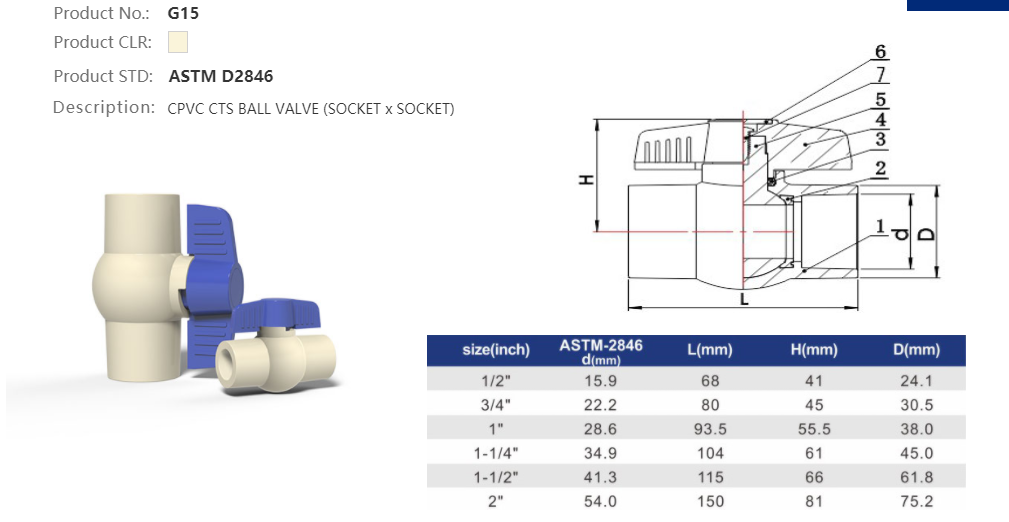 Product No.: G15

Product CLR:

Product STD: ASTM D2846

Description: CPVC CTS BALL VALVE (SOCKET x SOCKET)

6
7
5
4
3
2
1
H
d
D
L

| size(inch) | ASTM-2846 d(mm) | L(mm) | H(mm) | D(mm) |
|---|---|---|---|---|
| 1/2" | 15.9 | 68 | 41 | 24.1 |
| 3/4" | 22.2 | 80 | 45 | 30.5 |
| 1" | 28.6 | 93.5 | 55.5 | 38.0 |
| 1-1/4" | 34.9 | 104 | 61 | 45.0 |
| 1-1/2" | 41.3 | 115 | 66 | 61.8 |
| 2" | 54.0 | 150 | 81 | 75.2 |